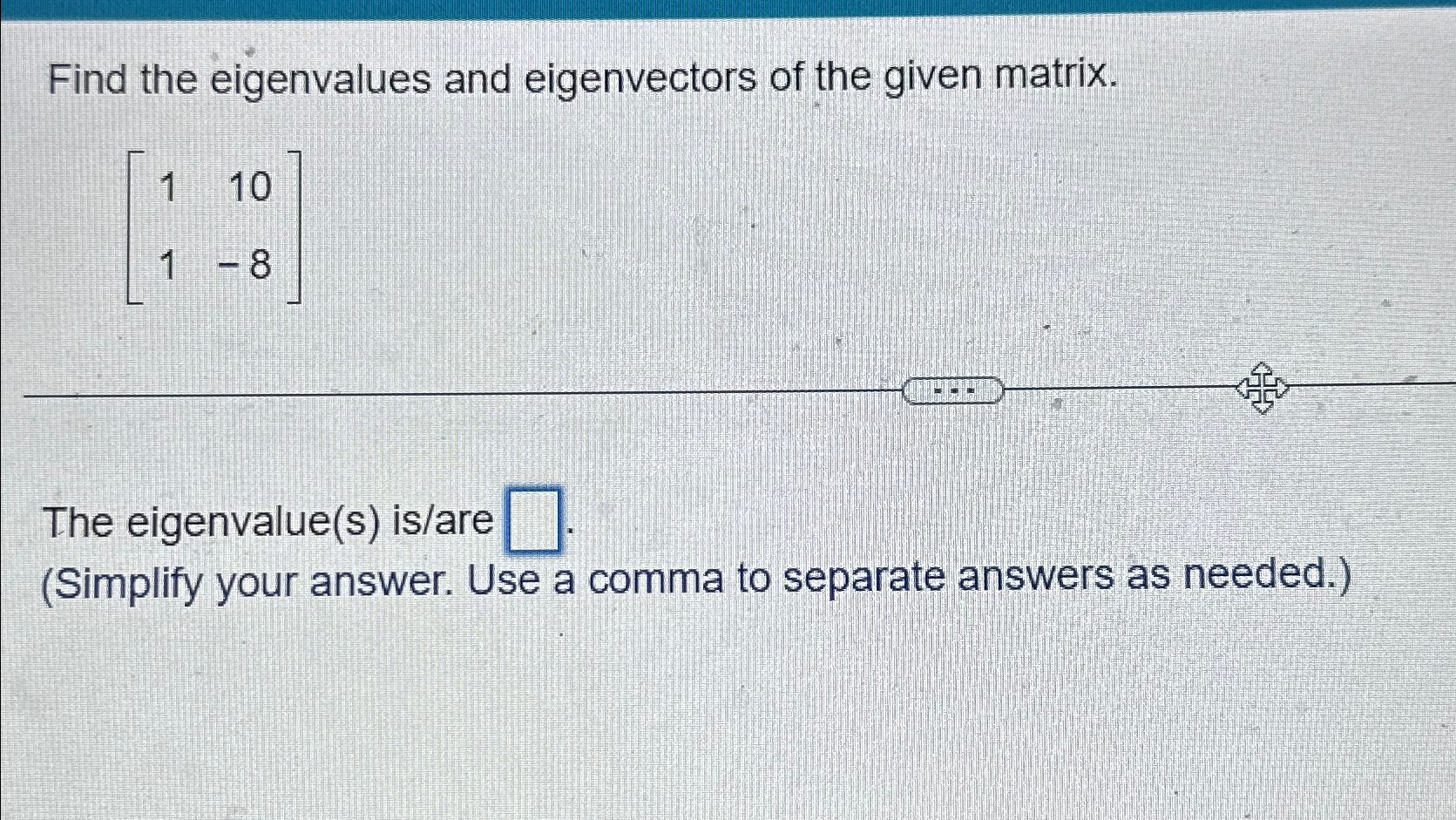 Find the eigenvalues and eigenvectors of the given matrix.

$\begin{bmatrix} 1 & 10 \\ 1 & -8 \end{bmatrix}$

The eigenvalue(s) is/are ____.
(Simplify your answer. Use a comma to separate answers as needed.)